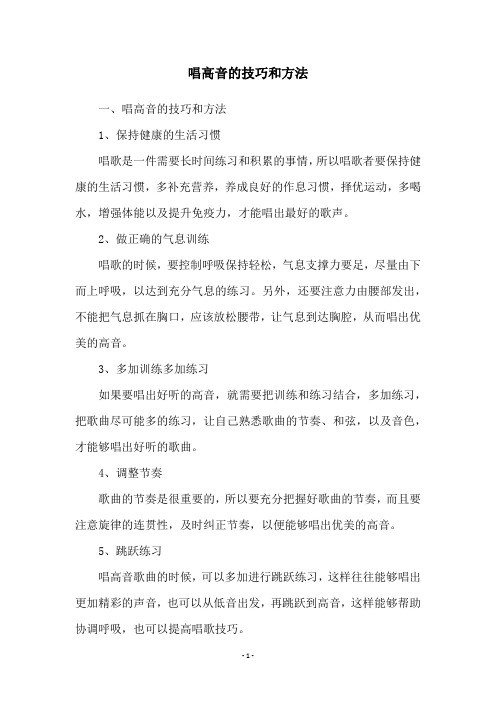 唱高音的技巧和方法

一、唱高音的技巧和方法

1、保持健康的生活习惯

唱歌是一件需要长时间练习和积累的事情，所以唱歌者要保持健康的生活习惯，多补充营养，养成良好的作息习惯，择优运动，多喝水，增强体能以及提升免疫力，才能唱出最好的歌声。

2、做正确的气息训练

唱歌的时候，要控制呼吸保持轻松，气息支撑力要足，尽量由下而上呼吸，以达到充分气息的练习。另外，还要注意力由腰部发出，不能把气息抓在胸口，应该放松腰带，让气息到达胸腔，从而唱出优美的高音。

3、多加训练多加练习

如果要唱出好听的高音，就需要把训练和练习结合，多加练习，把歌曲尽可能多的练习，让自己熟悉歌曲的节奏、和弦，以及音色，才能够唱出好听的歌曲。

4、调整节奏

歌曲的节奏是很重要的，所以要充分把握好歌曲的节奏，而且要注意旋律的连贯性，及时纠正节奏，以便能够唱出优美的高音。

5、跳跃练习

唱高音歌曲的时候，可以多加进行跳跃练习，这样往往能够唱出更加精彩的声音，也可以从低音出发，再跳跃到高音，这样能够帮助协调呼吸，也可以提高唱歌技巧。

- 1 -